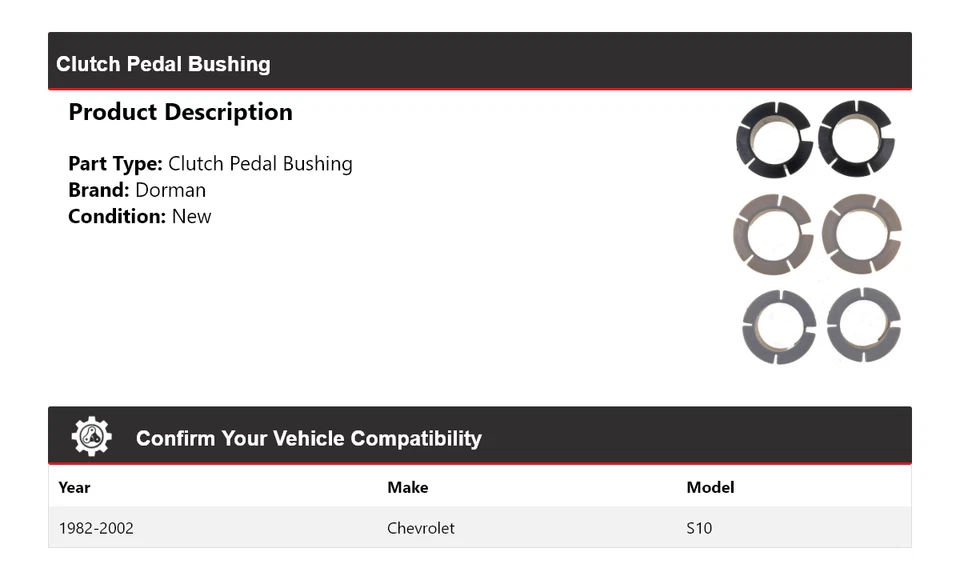 Clutch Pedal Bushing

Product Description

Part Type: Clutch Pedal Bushing
Brand: Dorman
Condition: New

Confirm Your Vehicle Compatibility

| Year | Make | Model |
|---|---|---|
| 1982-2002 | Chevrolet | S10 |